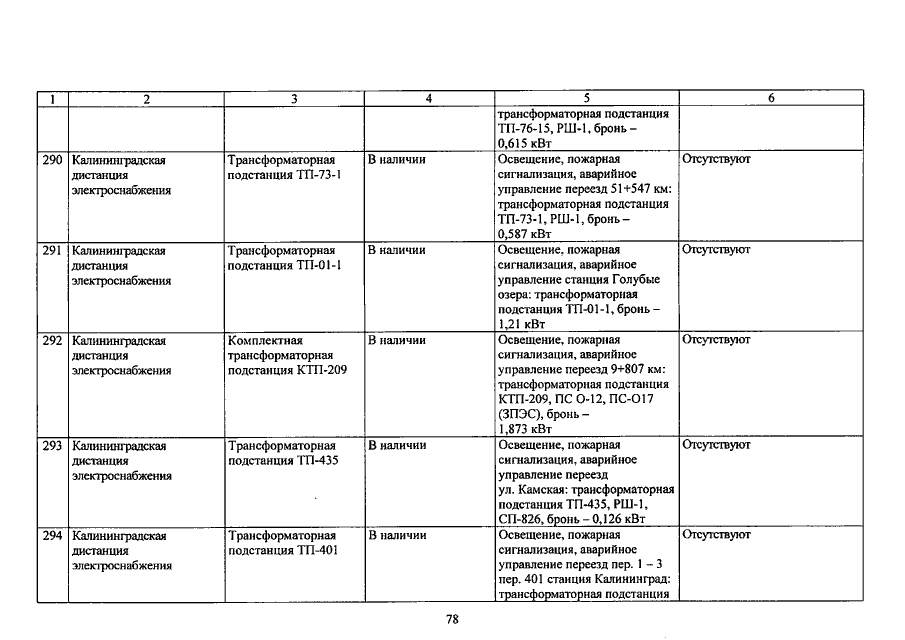 | 1 | 2 | 3 | 4 | 5 | 6 |
|---|---|---|---|---|---|
| | | | | трансформаторная подстанция ТП-76-15, РШ-1, бронь – 0,615 кВт | |
| 290 | Калининградская дистанция электроснабжения | Трансформаторная подстанция ТП-73-1 | В наличии | Освещение, пожарная сигнализация, аварийное управление переезд 51+547 км: трансформаторная подстанция ТП-73-1, РШ-1, бронь – 0,587 кВт | Отсутствуют |
| 291 | Калининградская дистанция электроснабжения | Трансформаторная подстанция ТП-01-1 | В наличии | Освещение, пожарная сигнализация, аварийное управление станция Голубые озера: трансформаторная подстанция ТП-01-1, бронь – 1,21 кВт | Отсутствуют |
| 292 | Калининградская дистанция электроснабжения | Комплектная трансформаторная подстанция КТП-209 | В наличии | Освещение, пожарная сигнализация, аварийное управление переезд 9+807 км: трансформаторная подстанция КТП-209, ПС О-12, ПС-О17 (ЗПЭС), бронь – 1,873 кВт | Отсутствуют |
| 293 | Калининградская дистанция электроснабжения | Трансформаторная подстанция ТП-435 | В наличии | Освещение, пожарная сигнализация, аварийное управление переезд ул. Камская: трансформаторная подстанция ТП-435, РШ-1, СП-826, бронь – 0,126 кВт | Отсутствуют |
| 294 | Калининградская дистанция электроснабжения | Трансформаторная подстанция ТП-401 | В наличии | Освещение, пожарная сигнализация, аварийное управление переезд пер. 1 – 3 пер. 401 станция Калининград: трансформаторная подстанция | Отсутствуют |

78